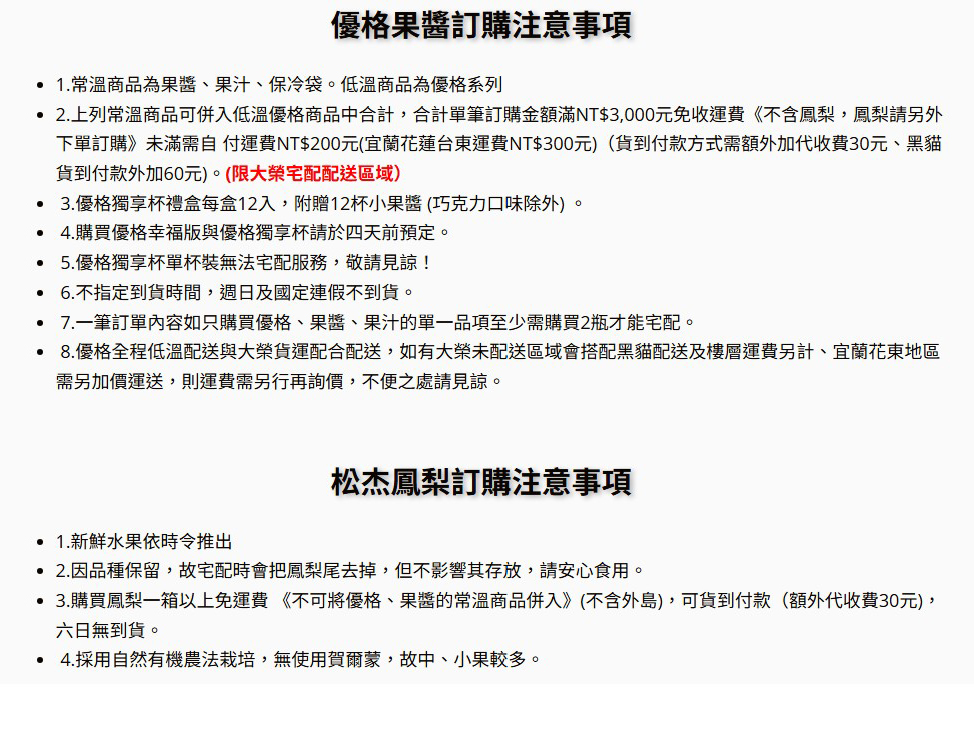 優格果醬訂購注意事項

- 1.常溫商品為果醬、果汁、保冷袋。低溫商品為優格系列
- 2.上列常溫商品可併入低溫優格商品中合計，合計單筆訂購金額滿NT$3,000元免收運費《不含鳳梨，鳳梨請另外下單訂購》未滿需自 付運費NT$200元(宜蘭花蓮台東運費NT$300元)（貨到付款方式需額外加代收費30元、黑貓貨到付款外加60元)。(限大榮宅配配送區域)
- 3.優格獨享杯禮盒每盒12入，附贈12杯小果醬 (巧克力口味除外) 。
- 4.購買優格幸福版與優格獨享杯請於四天前預定。
- 5.優格獨享杯單杯裝無法宅配服務，敬請見諒！
- 6.不指定到貨時間，週日及國定連假不到貨。
- 7.一筆訂單內容如只購買優格、果醬、果汁的單一品項至少需購買2瓶才能宅配。
- 8.優格全程低溫配送與大榮貨運配合配送，如有大榮未配送區域會搭配黑貓配送及樓層運費另計、宜蘭花東地區需另加價運送，則運費需另行再詢價，不便之處請見諒。

松杰鳳梨訂購注意事項

- 1.新鮮水果依時令推出
- 2.因品種保留，故宅配時會把鳳梨尾去掉，但不影響其存放，請安心食用。
- 3.購買鳳梨一箱以上免運費 《不可將優格、果醬的常溫商品併入》(不含外島)，可貨到付款（額外代收費30元)，六日無到貨。
- 4.採用自然有機農法栽培，無使用賀爾蒙，故中、小果較多。